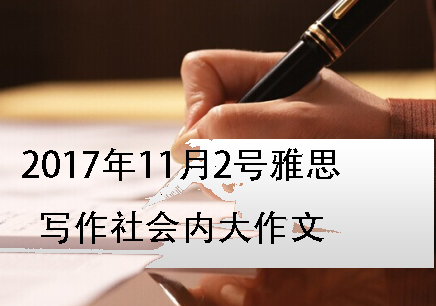 2017年11月2号雅思

写作社会内大作文